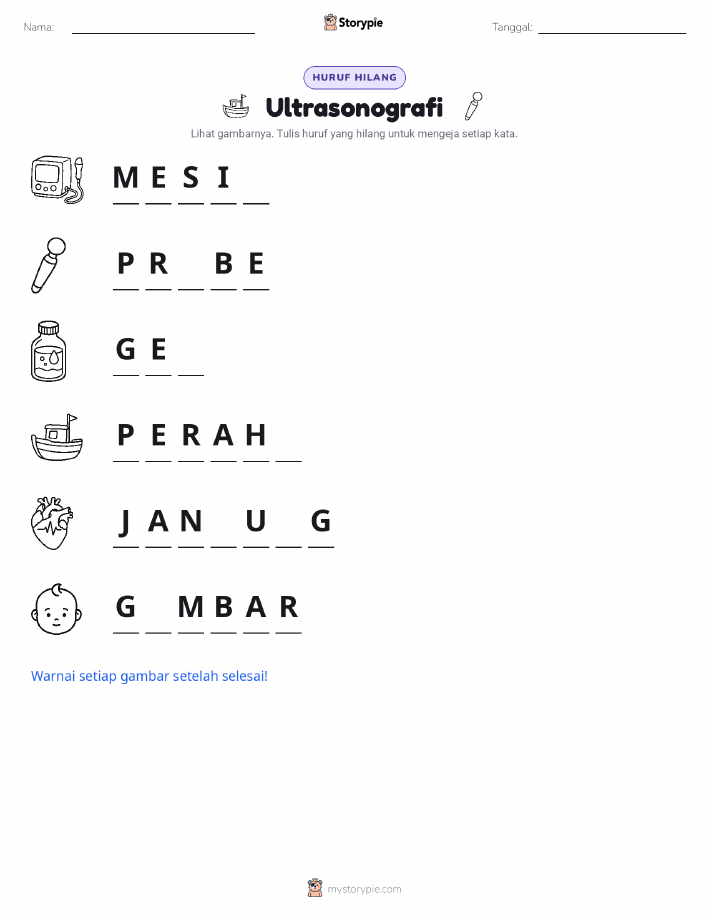 Nama: ____ Storypie Tanggal: ____

HURUF HILANG

Ultrasonografi

Lihat gambarnya. Tulis huruf yang hilang untuk mengeja setiap kata.

M E S I ____

P R ____ B E

G E ____

P E R A H ____

J A N ____ U ____ G

G ____ M B A R

Warnai setiap gambar setelah selesai!

mystorypie.com